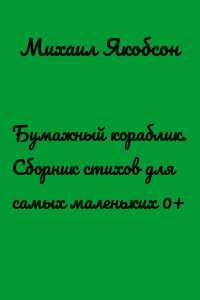 Михаил Якобсон

Бумажный кораблик. Сборник стихов для самых маленьких 0+